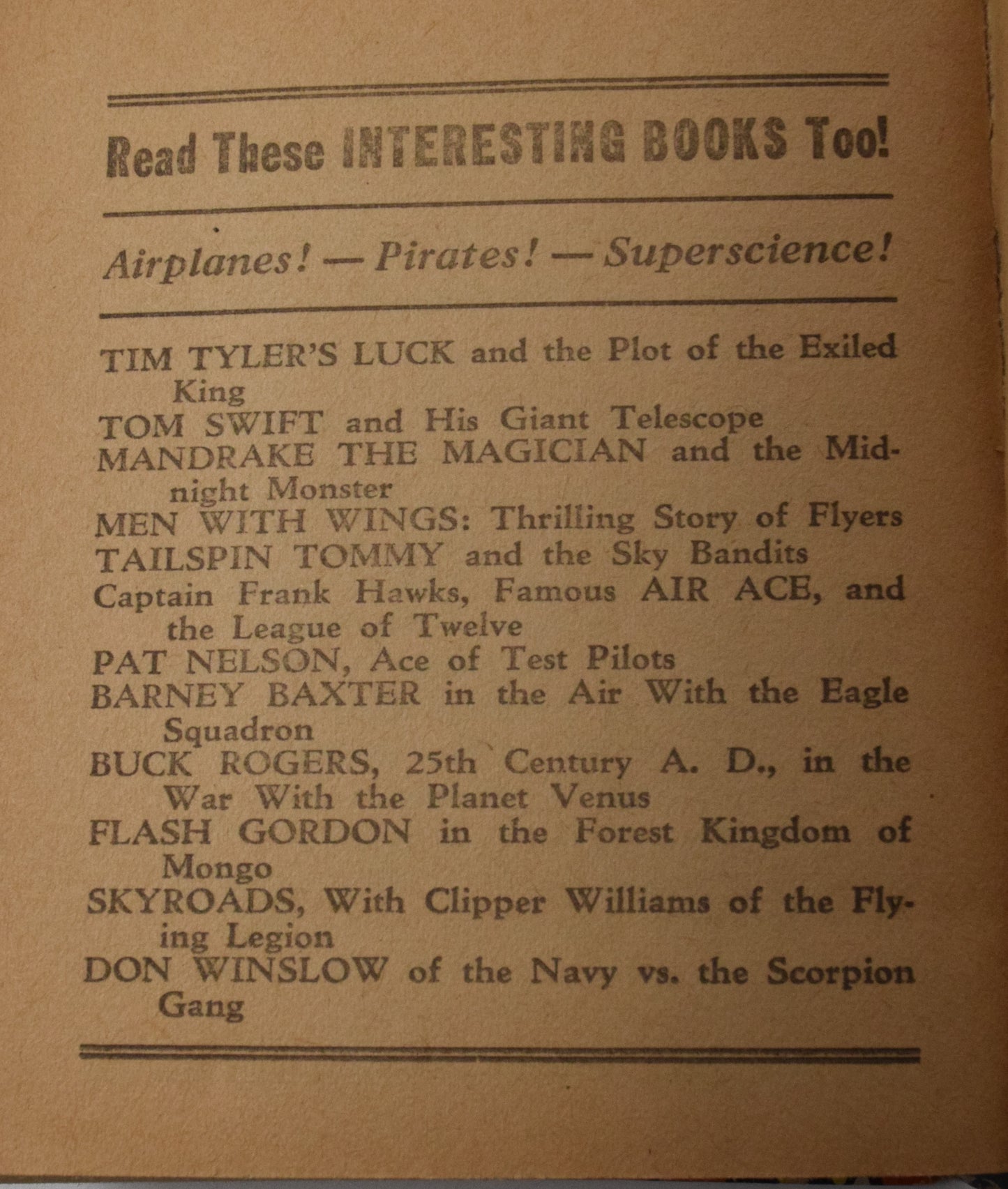 Read These INTERESTING BOOKS Too!

Airplanes! — Pirates! — Superscience!

TIM TYLER'S LUCK and the Plot of the Exiled King
TOM SWIFT and His Giant Telescope
MANDRAKE THE MAGICIAN and the Midnight Monster
MEN WITH WINGS: Thrilling Story of Flyers
TAILSPIN TOMMY and the Sky Bandits
Captain Frank Hawks, Famous AIR ACE, and the League of Twelve
PAT NELSON, Ace of Test Pilots
BARNEY BAXTER in the Air With the Eagle Squadron
BUCK ROGERS, 25th Century A. D., in the War With the Planet Venus
FLASH GORDON in the Forest Kingdom of Mongo
SKYROADS, With Clipper Williams of the Flying Legion
DON WINSLOW of the Navy vs. the Scorpion Gang